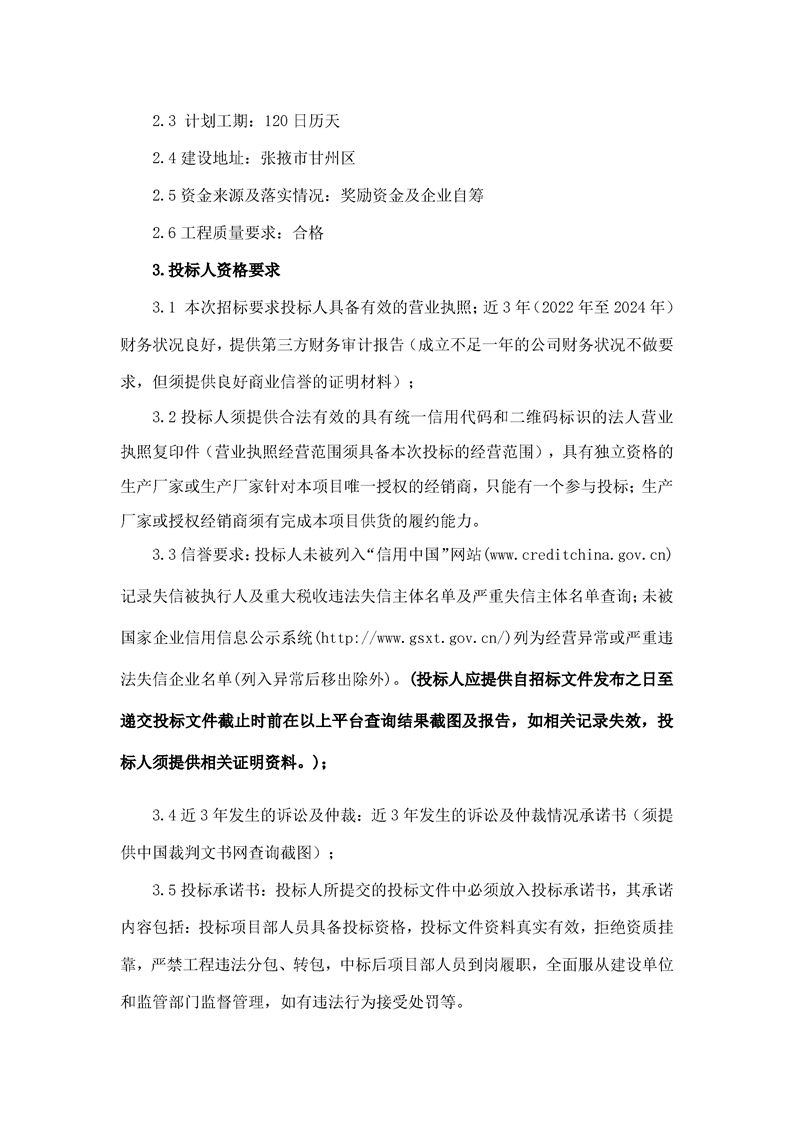 2.3 计划工期：120 日历天

2.4 建设地址：张掖市甘州区

2.5 资金来源及落实情况：奖励资金及企业自筹

2.6 工程质量要求：合格

3.投标人资格要求

3.1 本次招标要求投标人具备有效的营业执照；近 3 年（2022 年至 2024 年）财务状况良好，提供第三方财务审计报告（成立不足一年的公司财务状况不做要求，但须提供良好商业信誉的证明材料）；

3.2 投标人须提供合法有效的具有统一信用代码和二维码标识的法人营业执照复印件（营业执照经营范围须具备本次投标的经营范围），具有独立资格的生产厂家或生产厂家针对本项目唯一授权的经销商，只能有一个参与投标；生产厂家或授权经销商须有完成本项目供货的履约能力。

3.3 信誉要求：投标人未被列入“信用中国”网站(www.creditchina.gov.cn)记录失信被执行人及重大税收违法失信主体名单及严重失信主体名单查询；未被国家企业信用信息公示系统(http://www.gsxt.gov.cn/)列为经营异常或严重违法失信企业名单(列入异常后移出除外)。(投标人应提供自招标文件发布之日至递交投标文件截止时前在以上平台查询结果截图及报告，如相关记录失效，投标人须提供相关证明资料。)；

3.4 近 3 年发生的诉讼及仲裁：近 3 年发生的诉讼及仲裁情况承诺书（须提供中国裁判文书网查询截图）；

3.5 投标承诺书：投标人所提交的投标文件中必须放入投标承诺书，其承诺内容包括：投标项目部人员具备投标资格，投标文件资料真实有效，拒绝资质挂靠，严禁工程违法分包、转包，中标后项目部人员到岗履职，全面服从建设单位和监管部门监督管理，如有违法行为接受处罚等。